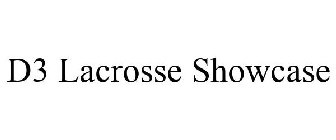 D3 Lacrosse Showcase